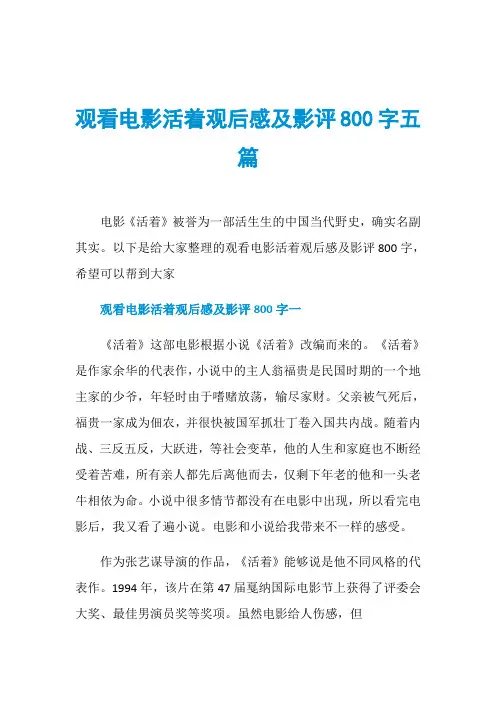 观看电影活着观后感及影评800字五篇

电影《活着》被誉为一部活生生的中国当代野史，确实名副其实。以下是给大家整理的观看电影活着观后感及影评800字，希望可以帮到大家

观看电影活着观后感及影评800字一

《活着》这部电影根据小说《活着》改编而来的。《活着》是作家余华的代表作，小说中的主人翁福贵是民国时期的一个地主家的少爷，年轻时由于嗜赌放荡，输尽家财。父亲被气死后，福贵一家成为佃农，并很快被国军抓壮丁卷入国共内战。随着内战、三反五反，大跃进，等社会变革，他的人生和家庭也不断经受着苦难，所有亲人都先后离他而去，仅剩下年老的他和一头老牛相依为命。小说中很多情节都没有在电影中出现，所以看完电影后，我又看了遍小说。电影和小说给我带来不一样的感受。

作为张艺谋导演的作品，《活着》能够说是他不同风格的代表作。1994年，该片在第47届戛纳国际电影节上获得了评委会大奖、最佳男演员奖等奖项。虽然电影给人伤感，但